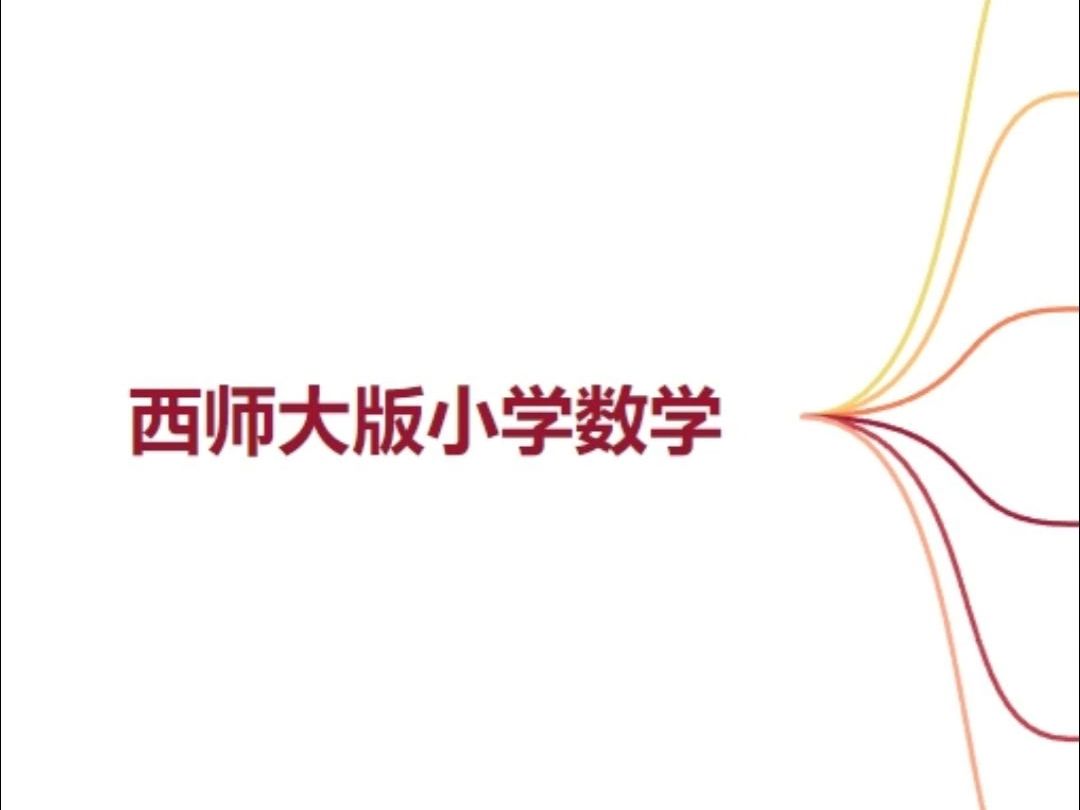 西师大版小学数学